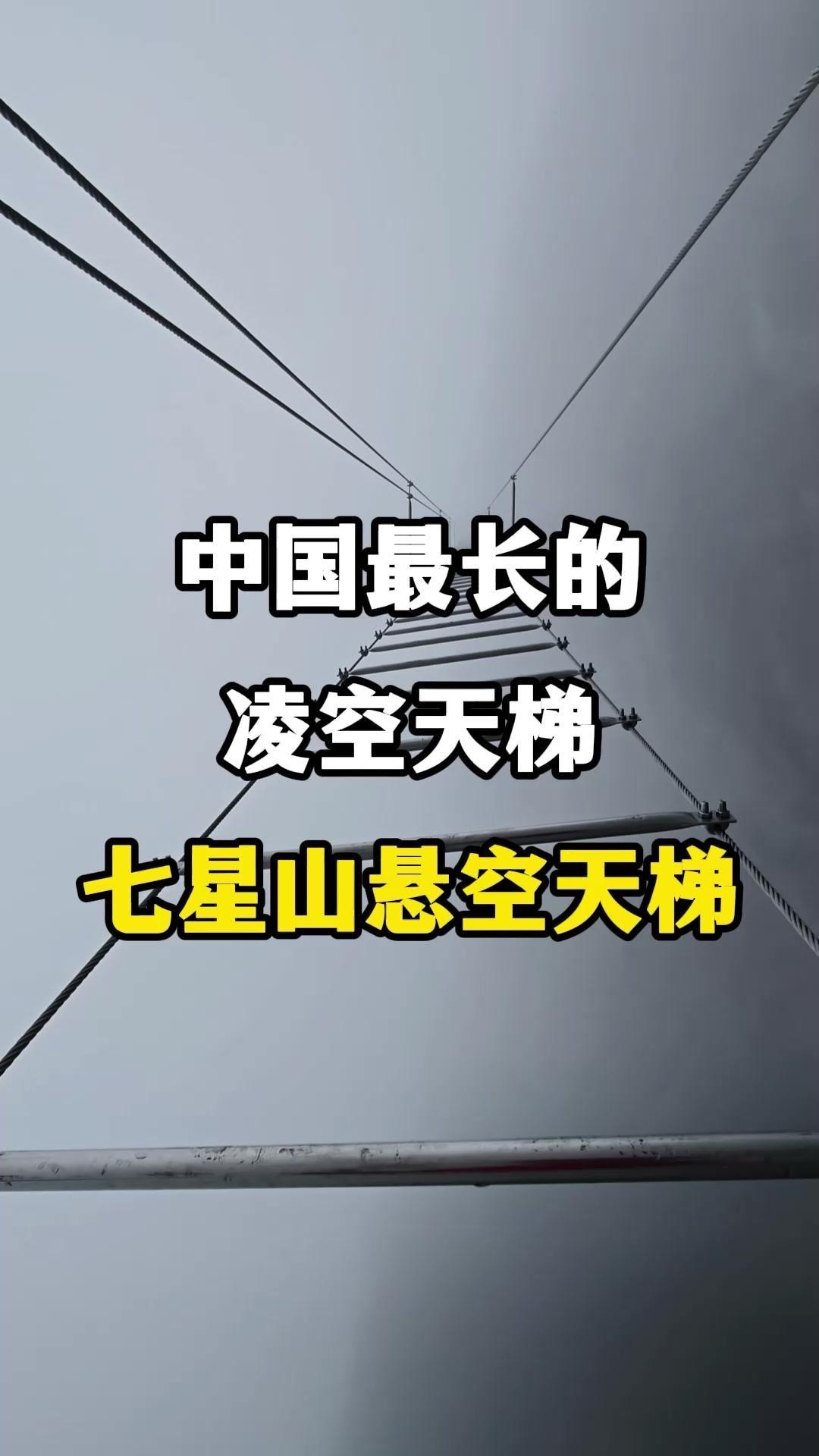 中国最长的
凌空天梯
七星山悬空天梯